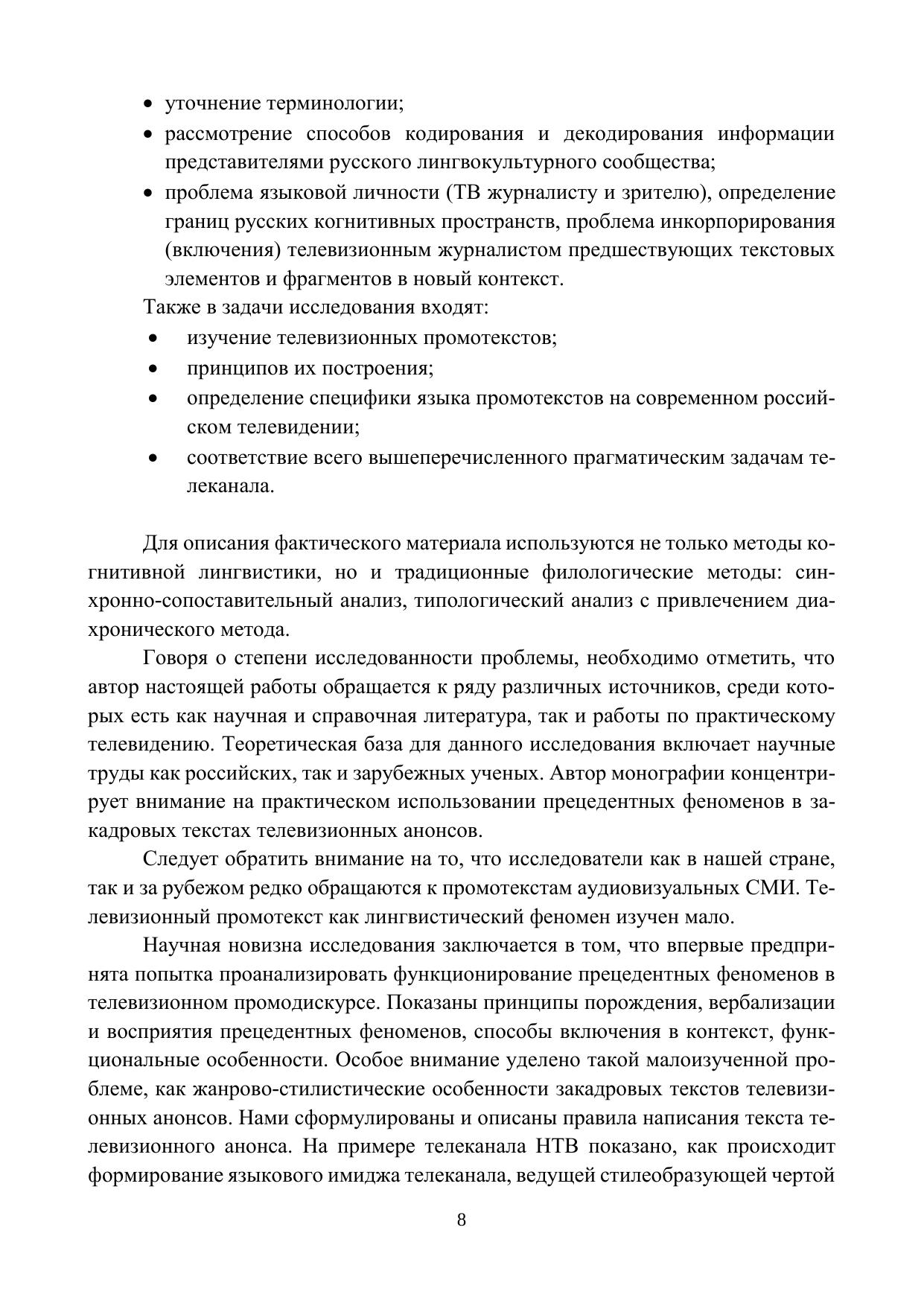 • уточнение терминологии;
• рассмотрение способов кодирования и декодирования информации представителями русского лингвокультурного сообщества;
• проблема языковой личности (ТВ журналисту и зрителю), определение границ русских когнитивных пространств, проблема инкорпорирования (включения) телевизионным журналистом предшествующих текстовых элементов и фрагментов в новый контекст.

Также в задачи исследования входят:
• изучение телевизионных промотекстов;
• принципов их построения;
• определение специфики языка промотекстов на современном российском телевидении;
• соответствие всего вышеперечисленного прагматическим задачам телеканала.

Для описания фактического материала используются не только методы когнитивной лингвистики, но и традиционные филологические методы: синхронно-сопоставительный анализ, типологический анализ с привлечением диахронического метода.

Говоря о степени исследованности проблемы, необходимо отметить, что автор настоящей работы обращается к ряду различных источников, среди которых есть как научная и справочная литература, так и работы по практическому телевидению. Теоретическая база для данного исследования включает научные труды как российских, так и зарубежных ученых. Автор монографии концентрирует внимание на практическом использовании прецедентных феноменов в закадровых текстах телевизионных анонсов.

Следует обратить внимание на то, что исследователи как в нашей стране, так и за рубежом редко обращаются к промотекстам аудиовизуальных СМИ. Телевизионный промотекст как лингвистический феномен изучен мало.

Научная новизна исследования заключается в том, что впервые предпринята попытка проанализировать функционирование прецедентных феноменов в телевизионном промодискурсе. Показаны принципы порождения, вербализации и восприятия прецедентных феноменов, способы включения в контекст, функциональные особенности. Особое внимание уделено такой малоизученной проблеме, как жанрово-стилистические особенности закадровых текстов телевизионных анонсов. Нами сформулированы и описаны правила написания текста телевизионного анонса. На примере телеканала НТВ показано, как происходит формирование языкового имиджа телеканала, ведущей стилеобразующей чертой

8